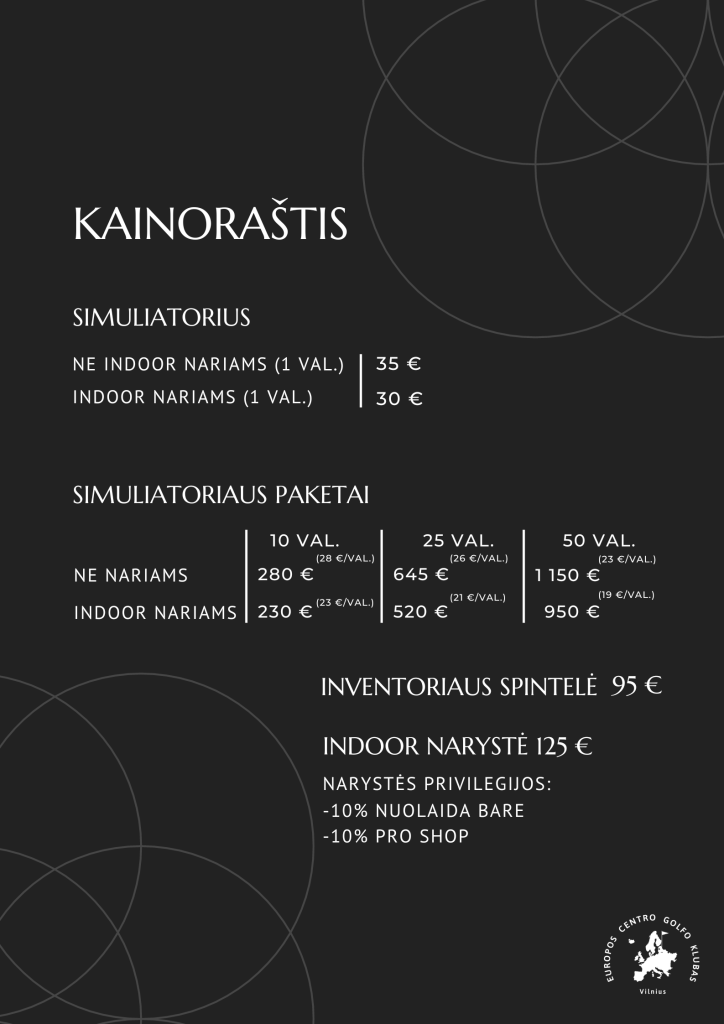 KAINORAŠTIS

SIMULIATORIUS

| NE INDOOR NARIAMS (1 VAL.) | 35 € |
|---|---|
| INDOOR NARIAMS (1 VAL.) | 30 € |

SIMULIATORIAUS PAKETAI

| | 10 VAL. | 25 VAL. | 50 VAL. |
|---|---|---|---|
| NE NARIAMS | 280 € (28 €/VAL.) | 645 € (26 €/VAL.) | 1 150 € (23 €/VAL.) |
| INDOOR NARIAMS | 230 € (23 €/VAL.) | 520 € (21 €/VAL.) | 950 € (19 €/VAL.) |

INVENTORIAUS SPINTELĖ 95 €

INDOOR NARYSTĖ 125 €

NARYSTĖS PRIVILEGIJOS:
-10% NUOLAIDA BARE
-10% PRO SHOP

EUROPOS CENTRO GOLFO KLUBAS
Vilnius